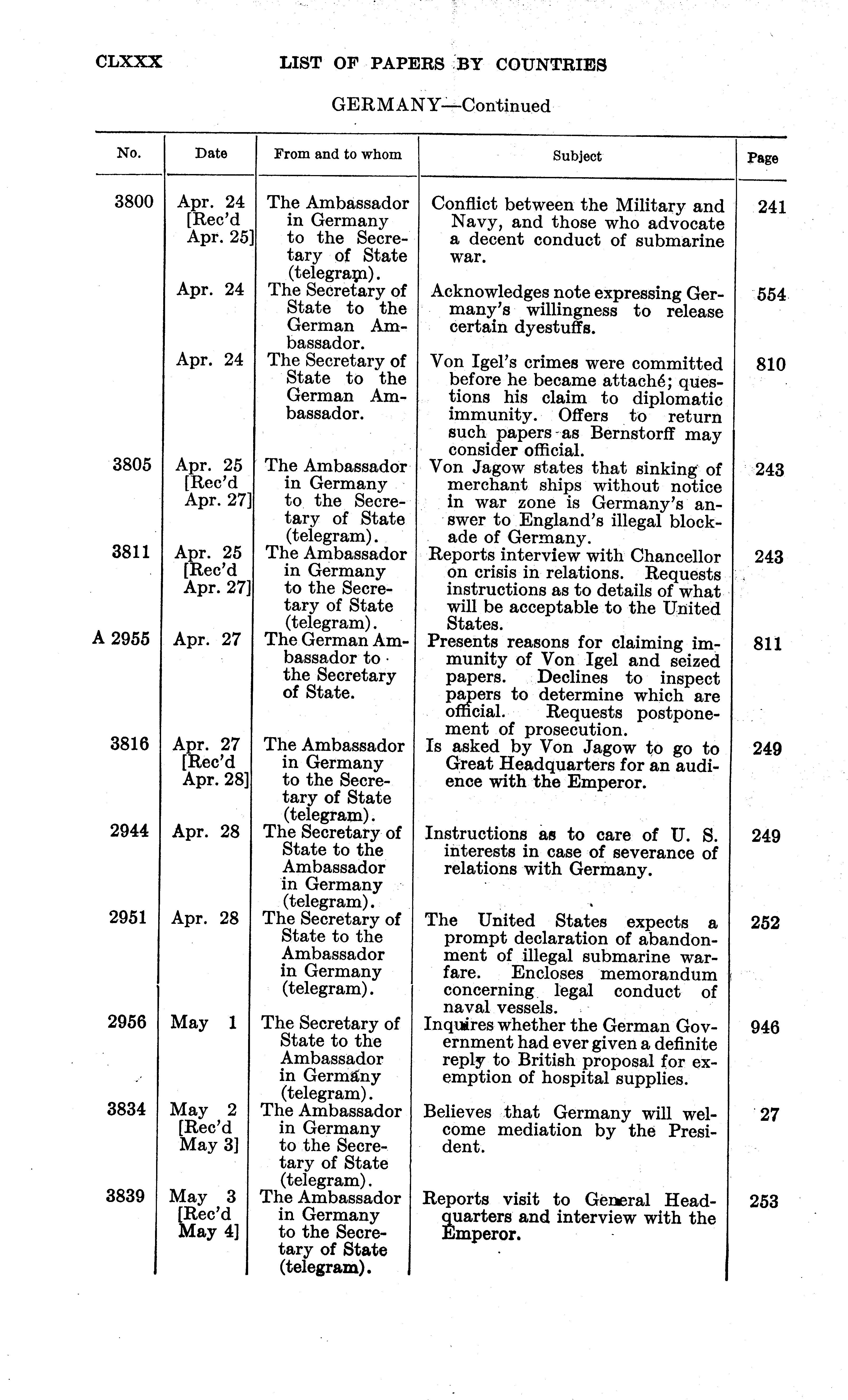 CLXXX LIST OF PAPERS BY COUNTRIES

GERMANY—Continued

| No. | Date | From and to whom | Subject | Page |
|---|---|---|---|---|
| 3800 | Apr. 24 [Rec'd Apr. 25] | The Ambassador in Germany to the Secretary of State (telegram). | Conflict between the Military and Navy, and those who advocate a decent conduct of submarine war. | 241 |
| | Apr. 24 | The Secretary of State to the German Ambassador. | Acknowledges note expressing Germany's willingness to release certain dyestuffs. | 554 |
| | Apr. 24 | The Secretary of State to the German Ambassador. | Von Igel's crimes were committed before he became attaché; questions his claim to diplomatic immunity. Offers to return such papers as Bernstorff may consider official. | 810 |
| 3805 | Apr. 25 [Rec'd Apr. 27] | The Ambassador in Germany to the Secretary of State (telegram). | Von Jagow states that sinking of merchant ships without notice in war zone is Germany's answer to England's illegal blockade of Germany. | 243 |
| 3811 | Apr. 25 [Rec'd Apr. 27] | The Ambassador in Germany to the Secretary of State (telegram). | Reports interview with Chancellor on crisis in relations. Requests instructions as to details of what will be acceptable to the United States. | 243 |
| A 2955 | Apr. 27 | The German Ambassador to the Secretary of State. | Presents reasons for claiming immunity of Von Igel and seized papers. Declines to inspect papers to determine which are official. Requests postponement of prosecution. | 811 |
| 3816 | Apr. 27 [Rec'd Apr. 28] | The Ambassador in Germany to the Secretary of State (telegram). | Is asked by Von Jagow to go to Great Headquarters for an audience with the Emperor. | 249 |
| 2944 | Apr. 28 | The Secretary of State to the Ambassador in Germany (telegram). | Instructions as to care of U. S. interests in case of severance of relations with Germany. | 249 |
| 2951 | Apr. 28 | The Secretary of State to the Ambassador in Germany (telegram). | The United States expects a prompt declaration of abandonment of illegal submarine warfare. Encloses memorandum concerning legal conduct of naval vessels. | 252 |
| 2956 | May 1 | The Secretary of State to the Ambassador in Germany (telegram). | Inquires whether the German Government had ever given a definite reply to British proposal for exemption of hospital supplies. | 946 |
| 3834 | May 2 [Rec'd May 3] | The Ambassador in Germany to the Secretary of State (telegram). | Believes that Germany will welcome mediation by the President. | 27 |
| 3839 | May 3 [Rec'd May 4] | The Ambassador in Germany to the Secretary of State (telegram). | Reports visit to General Headquarters and interview with the Emperor. | 253 |